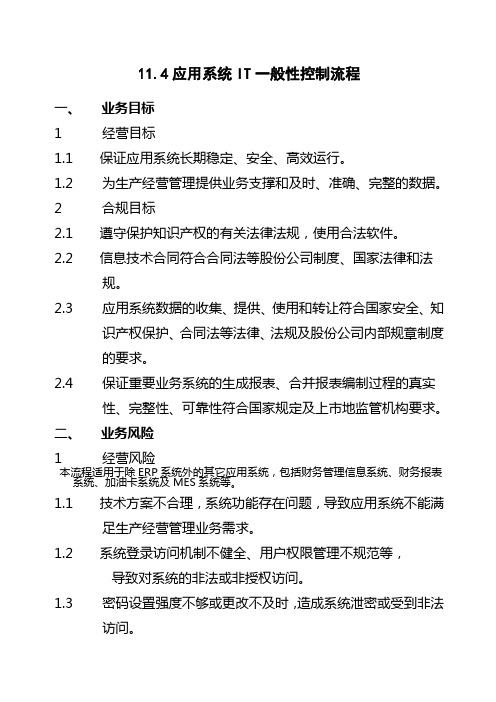 11.4 应用系统 IT 一般性控制流程

一、 业务目标

1 经营目标

1.1 保证应用系统长期稳定、安全、高效运行。

1.2 为生产经营管理提供业务支撑和及时、准确、完整的数据。

2 合规目标

2.1 遵守保护知识产权的有关法律法规，使用合法软件。

2.2 信息技术合同符合合同法等股份公司制度、国家法律和法规。

2.3 应用系统数据的收集、提供、使用和转让符合国家安全、知识产权保护、合同法等法律、法规及股份公司内部规章制度的要求。

2.4 保证重要业务系统的生成报表、合并报表编制过程的真实性、完整性、可靠性符合国家规定及上市地监管机构要求。

二、 业务风险

1 经营风险

本流程适用于除 ERP 系统外的其它应用系统，包括财务管理信息系统、财务报表系统、加油卡系统及 MES 系统等。

1.1 技术方案不合理，系统功能存在问题，导致应用系统不能满足生产经营管理业务需求。

1.2 系统登录访问机制不健全、用户权限管理不规范等，导致对系统的非法或非授权访问。

1.3 密码设置强度不够或更改不及时，造成系统泄密或受到非法访问。